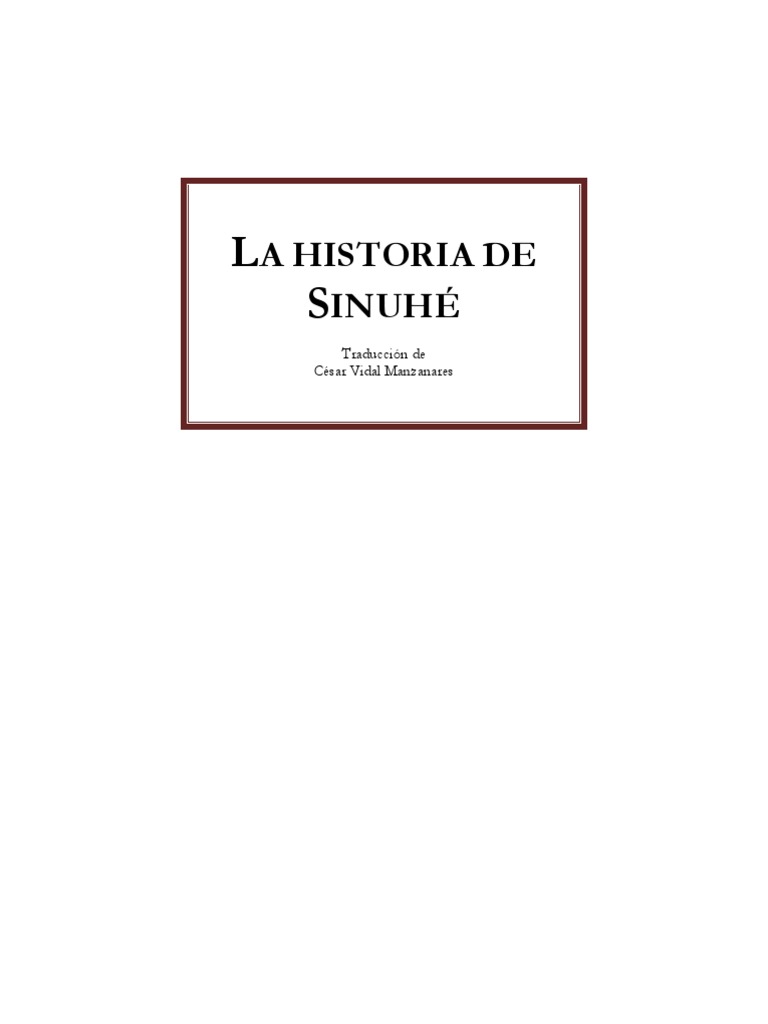 LA HISTORIA DE SINUHÉ

Traducción de
César Vidal Manzanares